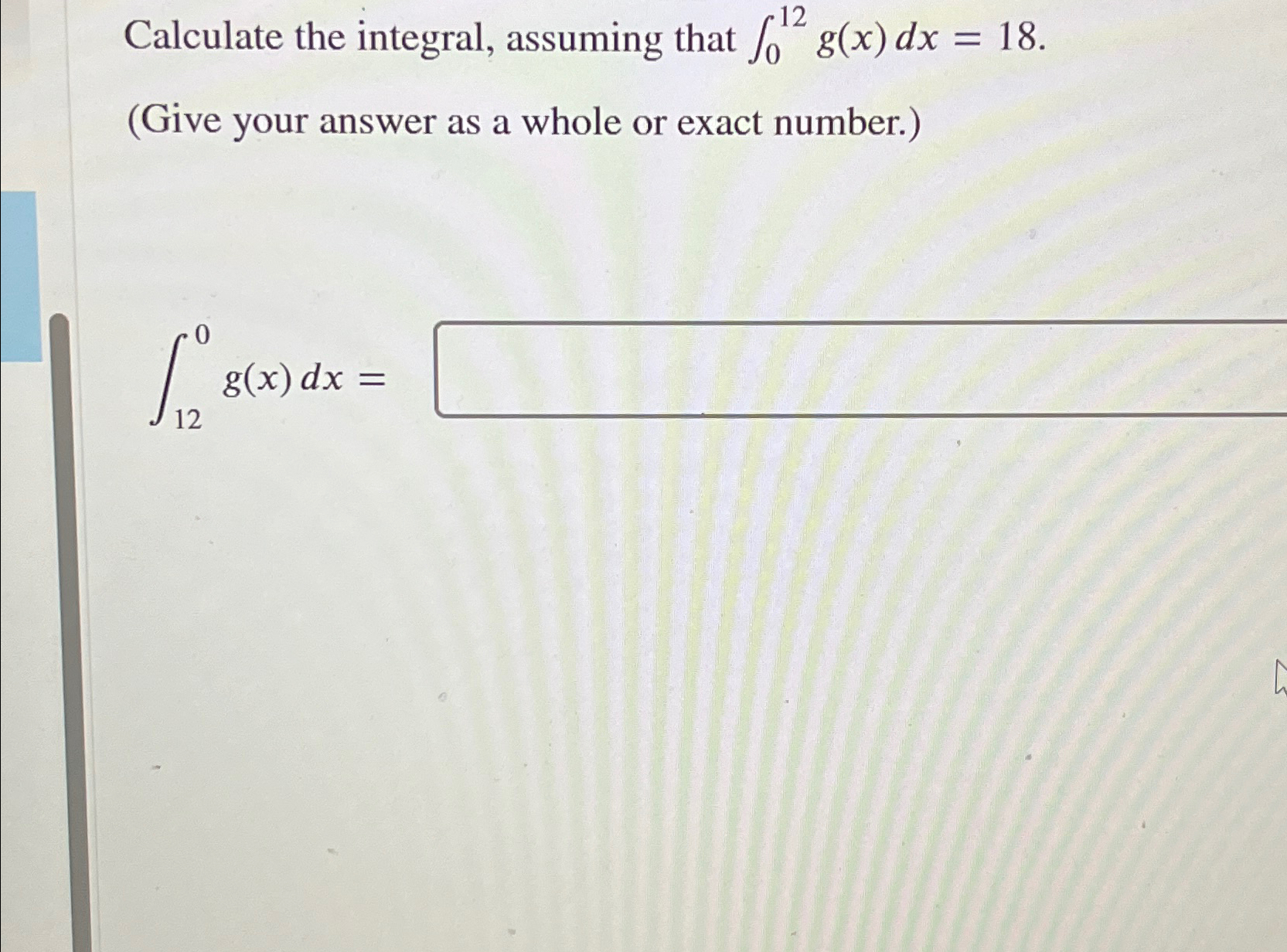 Calculate the integral, assuming that $\int_0^{12} g(x)\,dx = 18$.

(Give your answer as a whole or exact number.)

$\int_{12}^{0} g(x)\,dx =$